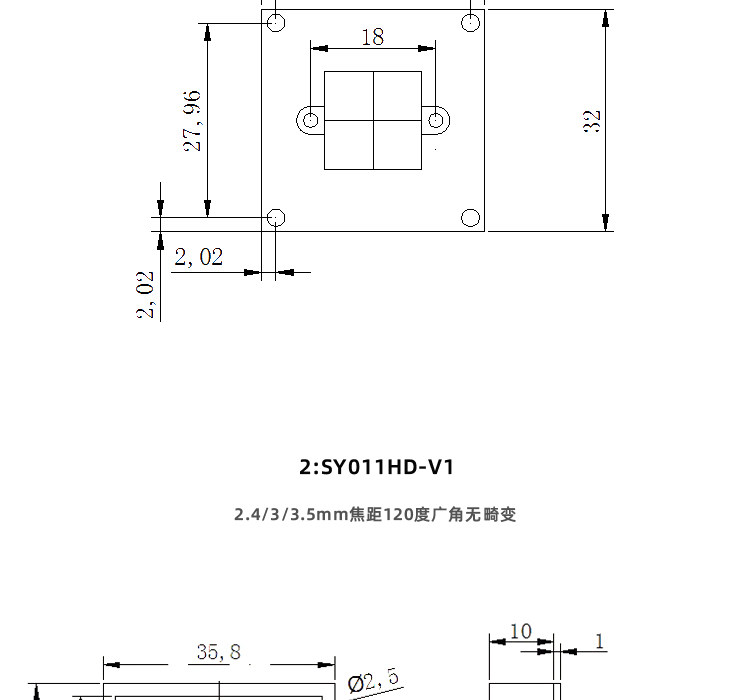 18

27,96

32

2,02

2,02

2:SY011HD-V1

2.4/3/3.5mm焦距120度广角无畸变

35,8

Ø2,5

10

1